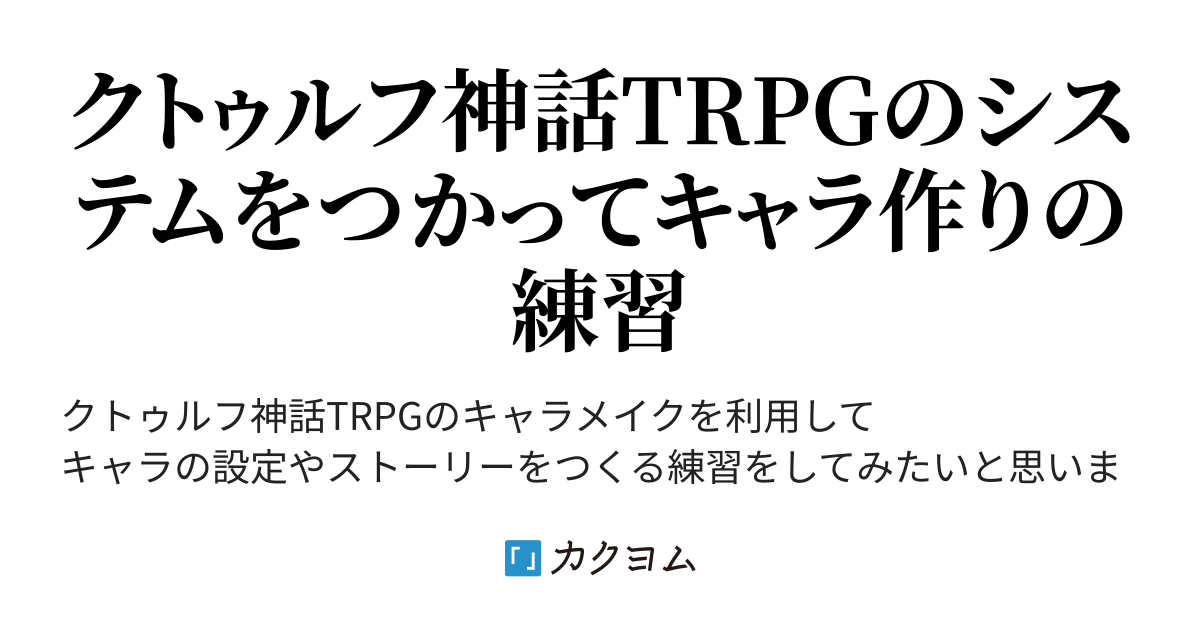 クトゥルフ神話TRPGのシステムをつかってキャラ作りの練習

クトゥルフ神話TRPGのキャラメイクを利用して
キャラの設定やストーリーをつくる練習をしてみたいと思いま

カクヨム